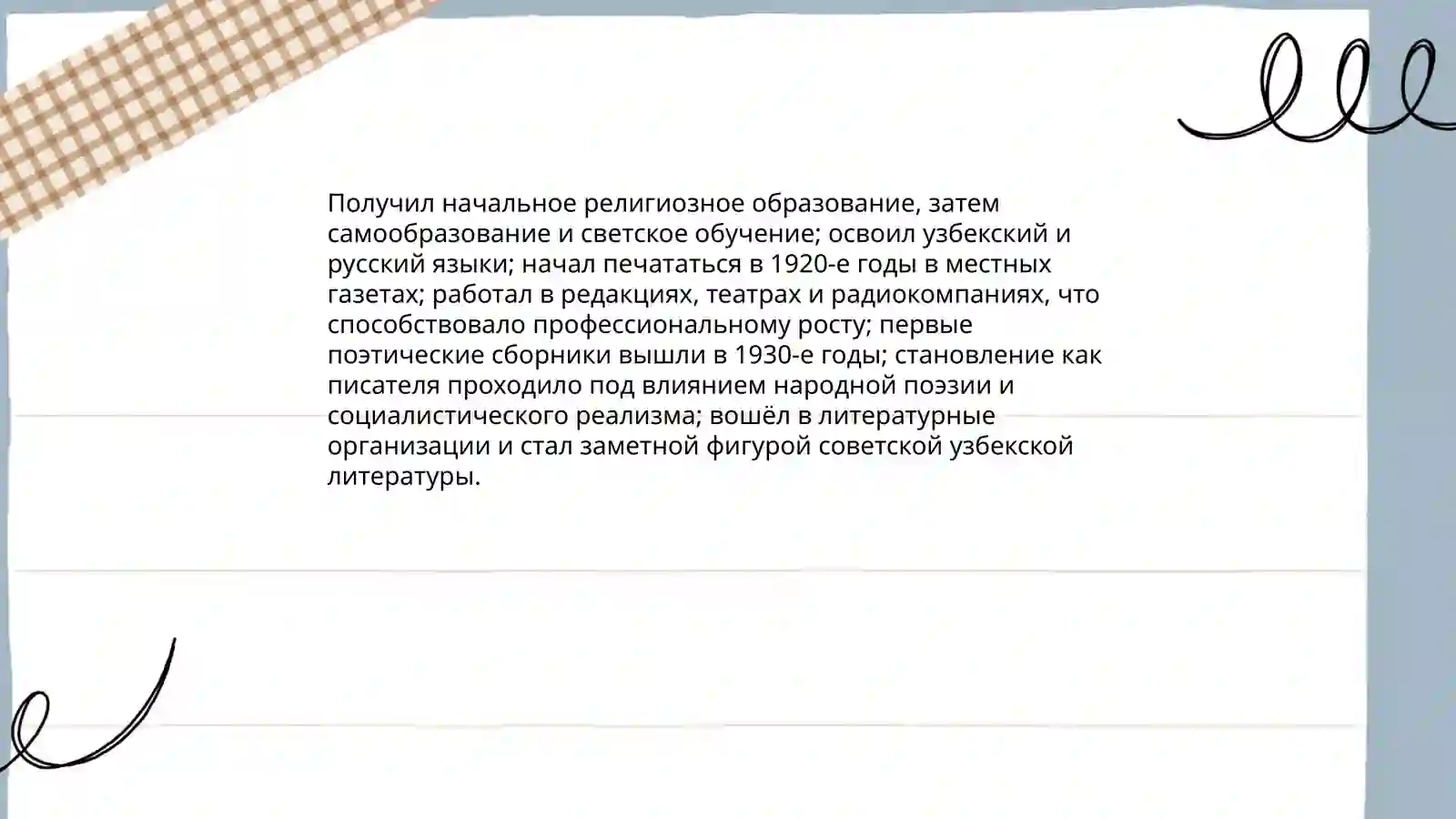 Получил начальное религиозное образование, затем самообразование и светское обучение; освоил узбекский и русский языки; начал печататься в 1920-е годы в местных газетах; работал в редакциях, театрах и радиокомпаниях, что способствовало профессиональному росту; первые поэтические сборники вышли в 1930-е годы; становление как писателя проходило под влиянием народной поэзии и социалистического реализма; вошёл в литературные организации и стал заметной фигурой советской узбекской литературы.